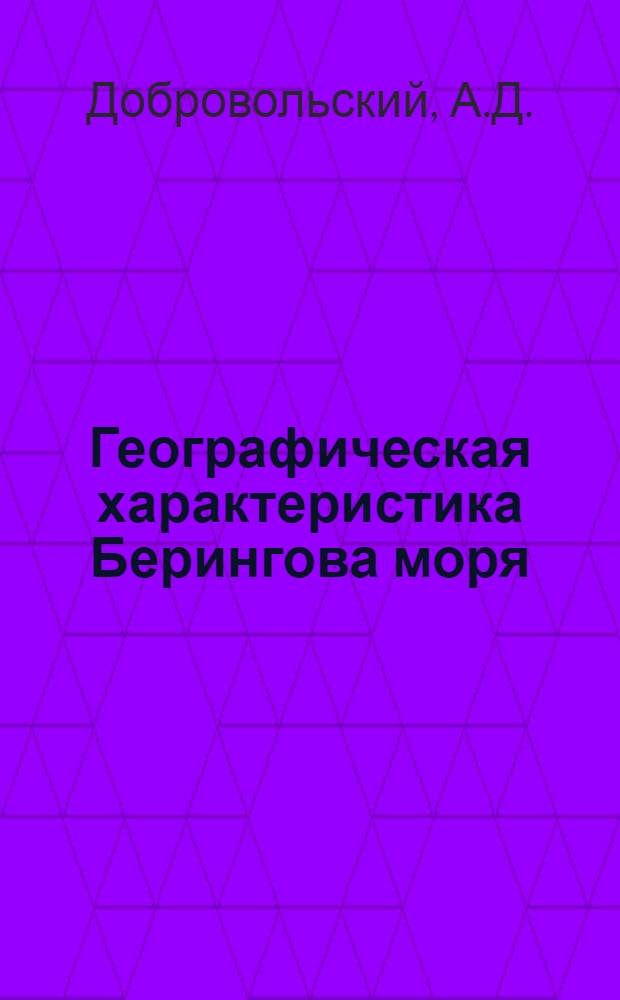 Добровольский, А.Д.

Географическая характеристика Берингова моря